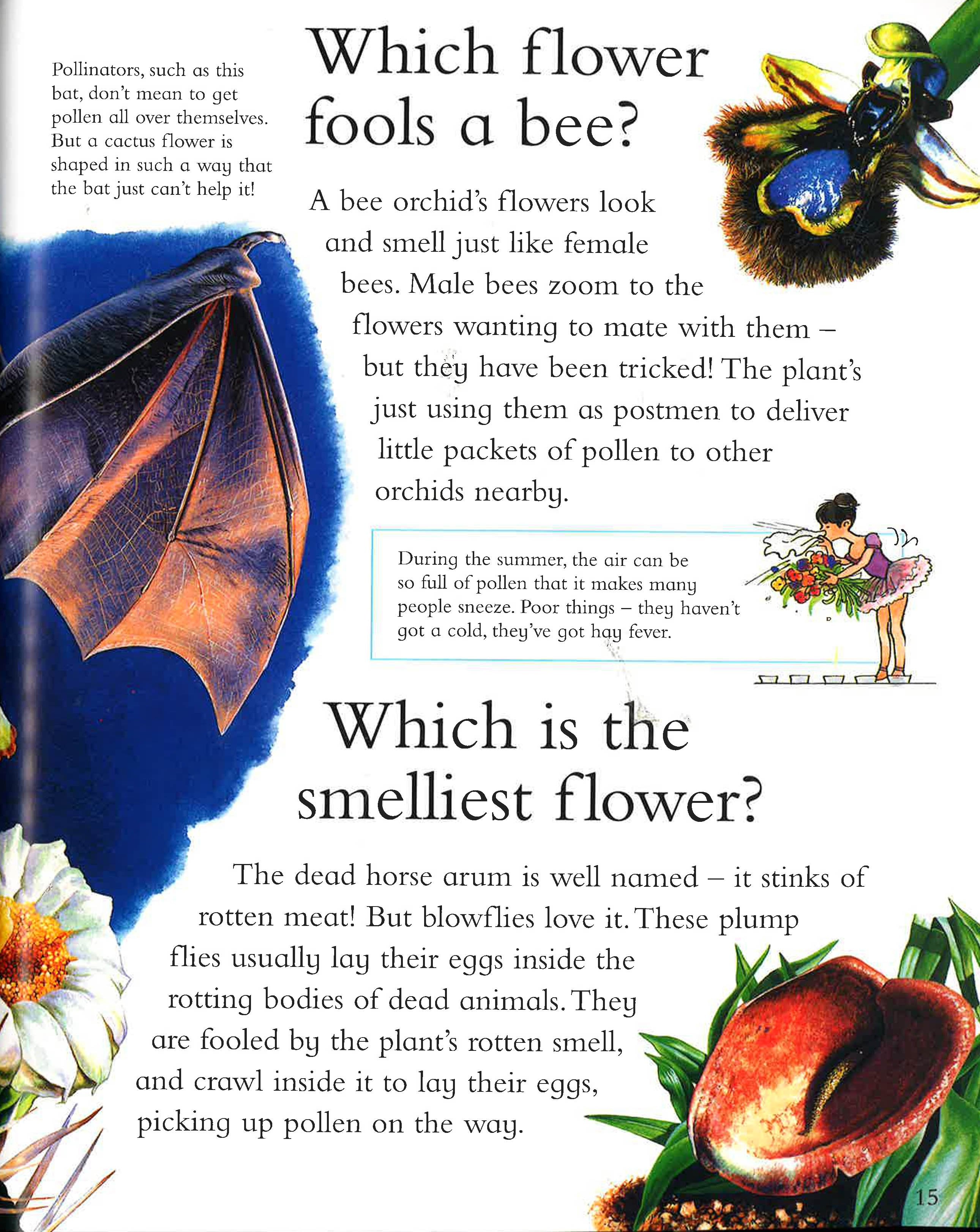 Pollinators, such as this bat, don't mean to get pollen all over themselves. But a cactus flower is shaped in such a way that the bat just can't help it!

Which flower fools a bee?

A bee orchid's flowers look and smell just like female bees. Male bees zoom to the flowers wanting to mate with them – but they have been tricked! The plant's just using them as postmen to deliver little packets of pollen to other orchids nearby.

During the summer, the air can be so full of pollen that it makes many people sneeze. Poor things – they haven't got a cold, they've got hay fever.

Which is the smelliest flower?

The dead horse arum is well named – it stinks of rotten meat! But blowflies love it. These plump flies usually lay their eggs inside the rotting bodies of dead animals. They are fooled by the plant's rotten smell, and crawl inside it to lay their eggs, picking up pollen on the way.

15